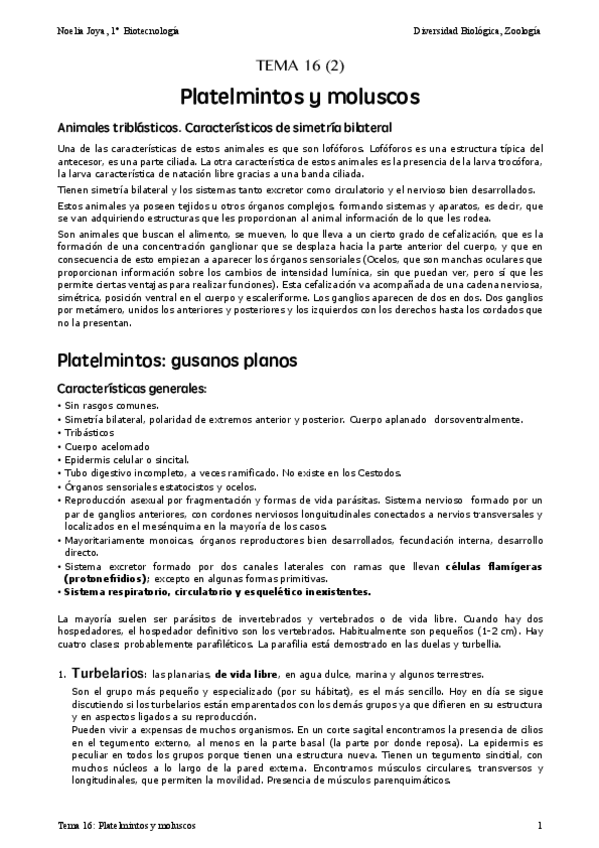 Noelia Joya, 1º Biotecnología

Diversidad Biológica, Zoología

TEMA 16 (2)

Platelmintos y moluscos

Animales triblásticos. Característicos de simetría bilateral

Una de las características de estos animales es que son lofóforos. Lofóforos es una estructura típica del antecesor, es una parte ciliada. La otra característica de estos animales es la presencia de la larva trocófora, la larva característica de natación libre gracias a una banda ciliada.

Tienen simetría bilateral y los sistemas tanto excretor como circulatorio y el nervioso bien desarrollados.

Estos animales ya poseen tejidos u otros órganos complejos, formando sistemas y aparatos, es decir, que se van adquiriendo estructuras que les proporcionan al animal información de lo que les rodea.

Son animales que buscan el alimento, se mueven, lo que lleva a un cierto grado de cefalización, que es la formación de una concentración ganglionar que se desplaza hacia la parte anterior del cuerpo, y que en consecuencia de esto empiezan a aparecer los órganos sensoriales (Ocelos, que son manchas oculares que proporcionan información sobre los cambios de intensidad lumínica, sin que puedan ver, pero sí que les permite ciertas ventajas para realizar funciones). Esta cefalización va acompañada de una cadena nerviosa, simétrica, posición ventral en el cuerpo y escaleriforme. Los ganglios aparecen de dos en dos. Dos ganglios por metámero, unidos los anteriores y posteriores y los izquierdos con los derechos hasta los cordados que no la presentan.

Platelmintos: gusanos planos

Características generales:

• Sin rasgos comunes.
• Simetría bilateral, polaridad de extremos anterior y posterior. Cuerpo aplanado dorsoventralmente.
• Tribásticos
• Cuerpo acelomado
• Epidermis celular o sincital.
• Tubo digestivo incompleto, a veces ramificado. No existe en los Cestodos.
• Órganos sensoriales estatocistos y ocelos.
• Reproducción asexual por fragmentación y formas de vida parásitas. Sistema nervioso formado por un par de ganglios anteriores, con cordones nerviosos longuitudinales conectados a nervios transversales y localizados en el mesénquima en la mayoría de los casos.
• Mayoritariamente monoicas, órganos reproductores bien desarrollados, fecundación interna, desarrollo directo.
• Sistema excretor formado por dos canales laterales con ramas que llevan células flamígeras (protonefridios); excepto en algunas formas primitivas.
• Sistema respiratorio, circulatorio y esquelético inexistentes.

La mayoría suelen ser parásitos de invertebrados y vertebrados o de vida libre. Cuando hay dos hospedadores, el hospedador definitivo son los vertebrados. Habitualmente son pequeños (1-2 cm). Hay cuatro clases: probablemente parafiléticos. La parafilia está demostrado en las duelas y turbellia.

1. Turbelarios: las planarias, de vida libre, en agua dulce, marina y algunos terrestres.

Son el grupo más pequeño y especializado (por su hábitat), es el más sencillo. Hoy en día se sigue discutiendo si los turbelarios están emparentados con los demás grupos ya que difieren en su estructura y en aspectos ligados a su reproducción.
Pueden vivir a expensas de muchos organismos. En un corte sagital encontramos la presencia de cilios en el tegumento externo, al menos en la parte basal (la parte por donde reposa). La epidermis es peculiar en todos los grupos porque tienen una estructura nueva. Tienen un tegumento sincitial, con muchos núcleos a lo largo de la pared externa. Encontramos músculos circulares, transversos y longitudinales, que permiten la movilidad. Presencia de músculos parenquimáticos.

Tema 16: Platelmintos y moluscos

1